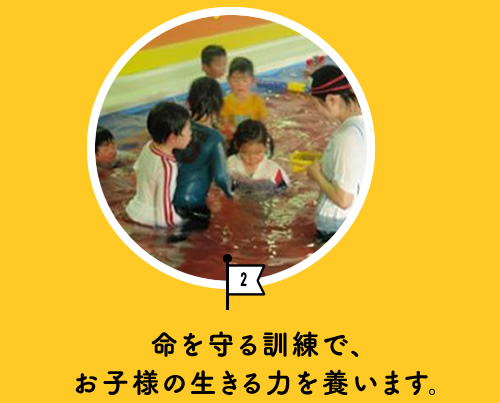 2

命を守る訓練で、
お子様の生きる力を養います。